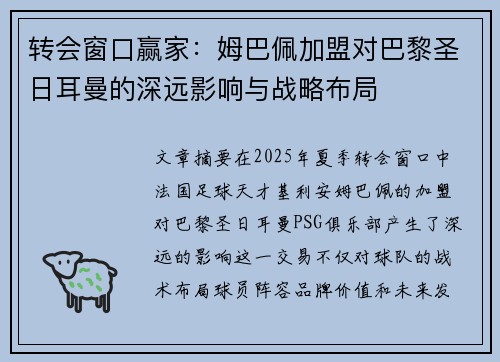 转会窗口赢家：姆巴佩加盟对巴黎圣日耳曼的深远影响与战略布局

文章摘要在2025年夏季转会窗口中法国足球天才基利安姆巴佩的加盟对巴黎圣日耳曼PSG俱乐部产生了深远的影响这一交易不仅对球队的战术布局球员阵容品牌价值和未来发